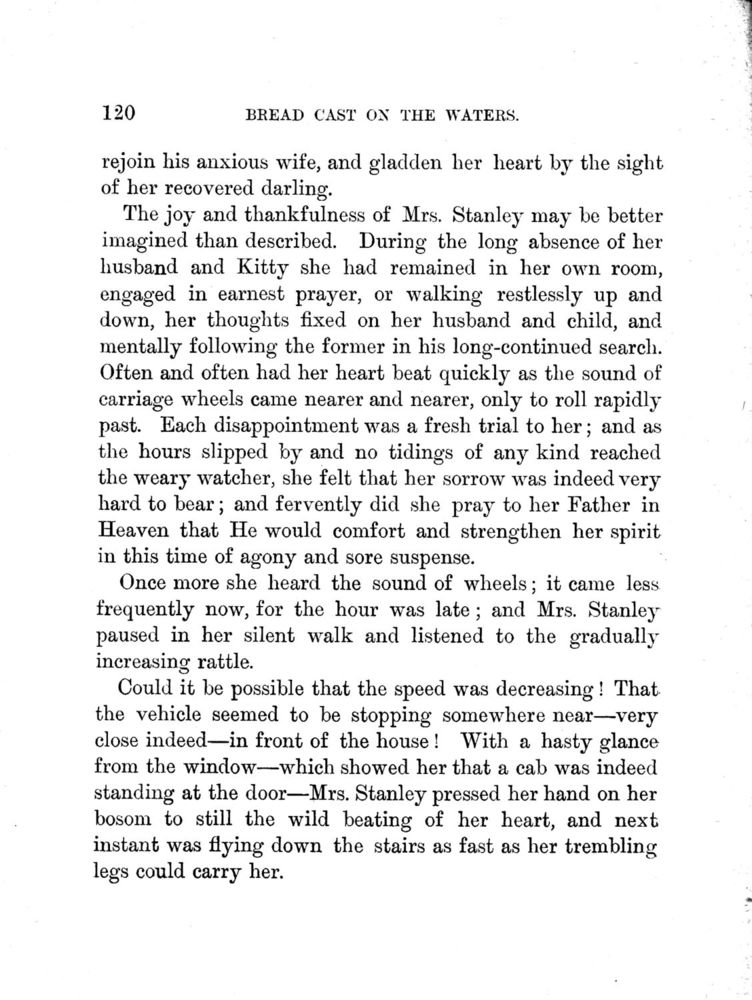 120 BREAD CAST ON THE WATERS.

rejoin his anxious wife, and gladden her heart by the sight of her recovered darling.

The joy and thankfulness of Mrs. Stanley may be better imagined than described. During the long absence of her husband and Kitty she had remained in her own room, engaged in earnest prayer, or walking restlessly up and down, her thoughts fixed on her husband and child, and mentally following the former in his long-continued search. Often and often had her heart beat quickly as the sound of carriage wheels came nearer and nearer, only to roll rapidly past. Each disappointment was a fresh trial to her; and as the hours slipped by and no tidings of any kind reached the weary watcher, she felt that her sorrow was indeed very hard to bear; and fervently did she pray to her Father in Heaven that He would comfort and strengthen her spirit in this time of agony and sore suspense.

Once more she heard the sound of wheels; it came less frequently now, for the hour was late; and Mrs. Stanley paused in her silent walk and listened to the gradually increasing rattle.

Could it be possible that the speed was decreasing! That the vehicle seemed to be stopping somewhere near—very close indeed—in front of the house! With a hasty glance from the window—which showed her that a cab was indeed standing at the door—Mrs. Stanley pressed her hand on her bosom to still the wild beating of her heart, and next instant was flying down the stairs as fast as her trembling legs could carry her.